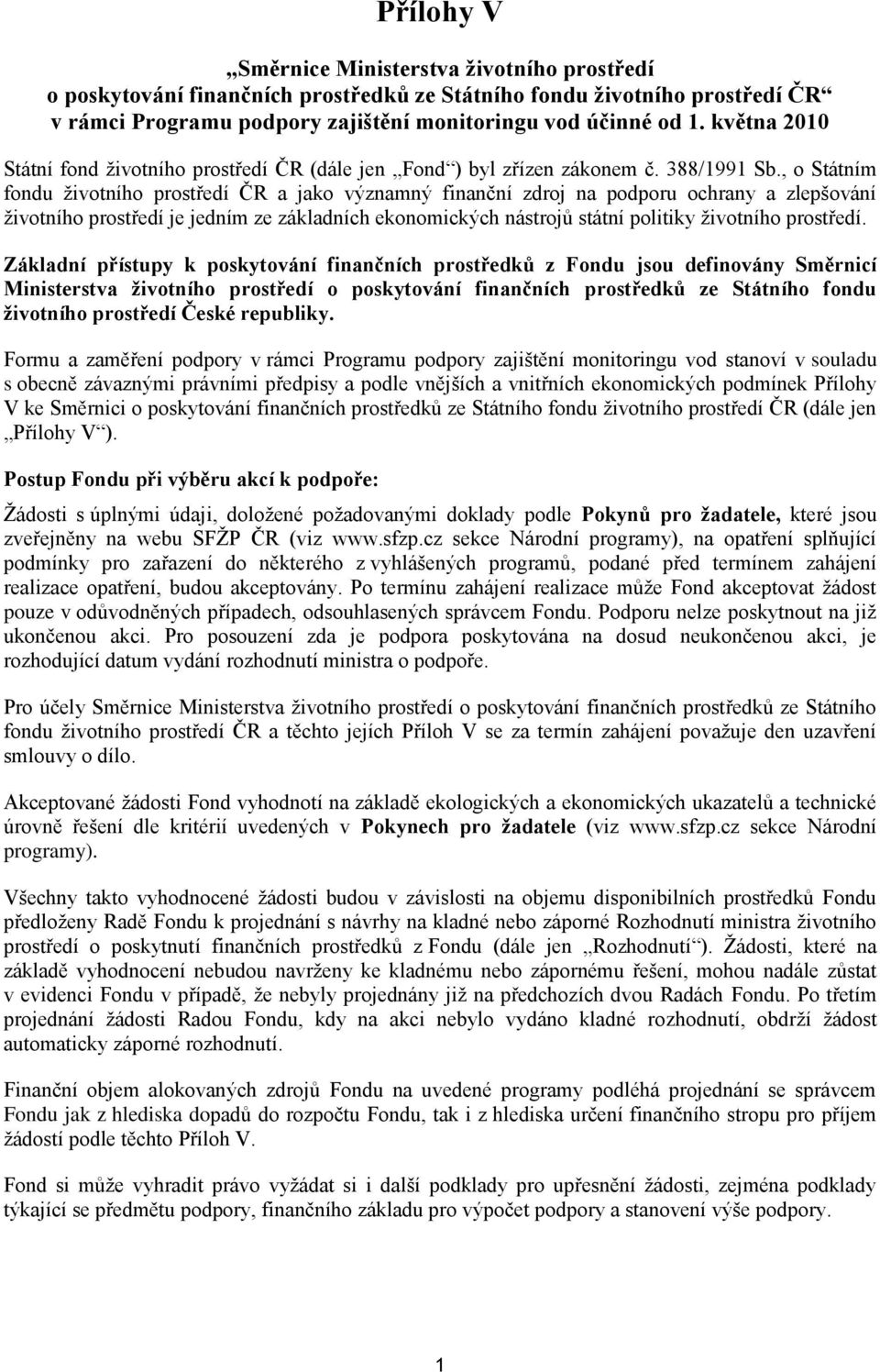 Přílohy V

„Směrnice Ministerstva životního prostředí o poskytování finančních prostředků ze Státního fondu životního prostředí ČR“ v rámci Programu podpory zajištění monitoringu vod účinné od 1. května 2010

Státní fond životního prostředí ČR (dále jen „Fond“) byl zřízen zákonem č. 388/1991 Sb., o Státním fondu životního prostředí ČR a jako významný finanční zdroj na podporu ochrany a zlepšování životního prostředí je jedním ze základních ekonomických nástrojů státní politiky životního prostředí.

Základní přístupy k poskytování finančních prostředků z Fondu jsou definovány Směrnicí Ministerstva životního prostředí o poskytování finančních prostředků ze Státního fondu životního prostředí České republiky.

Formu a zaměření podpory v rámci Programu podpory zajištění monitoringu vod stanoví v souladu s obecně závaznými právními předpisy a podle vnějších a vnitřních ekonomických podmínek Přílohy V ke Směrnici o poskytování finančních prostředků ze Státního fondu životního prostředí ČR (dále jen „Přílohy V“).

Postup Fondu při výběru akcí k podpoře:

Žádosti s úplnými údaji, doložené požadovanými doklady podle Pokynů pro žadatele, které jsou zveřejněny na webu SFŽP ČR (viz www.sfzp.cz sekce Národní programy), na opatření splňující podmínky pro zařazení do některého z vyhlášených programů, podané před termínem zahájení realizace opatření, budou akceptovány. Po termínu zahájení realizace může Fond akceptovat žádost pouze v odůvodněných případech, odsouhlasených správcem Fondu. Podporu nelze poskytnout na již ukončenou akci. Pro posouzení zda je podpora poskytována na dosud neukončenou akci, je rozhodující datum vydání rozhodnutí ministra o podpoře.

Pro účely Směrnice Ministerstva životního prostředí o poskytování finančních prostředků ze Státního fondu životního prostředí ČR a těchto jejích Příloh V se za termín zahájení považuje den uzavření smlouvy o dílo.

Akceptované žádosti Fond vyhodnotí na základě ekologických a ekonomických ukazatelů a technické úrovně řešení dle kritérií uvedených v Pokynech pro žadatele (viz www.sfzp.cz sekce Národní programy).

Všechny takto vyhodnocené žádosti budou v závislosti na objemu disponibilních prostředků Fondu předloženy Radě Fondu k projednání s návrhy na kladné nebo záporné Rozhodnutí ministra životního prostředí o poskytnutí finančních prostředků z Fondu (dále jen „Rozhodnutí“). Žádosti, které na základě vyhodnocení nebudou navrženy ke kladnému nebo zápornému řešení, mohou nadále zůstat v evidenci Fondu v případě, že nebyly projednány již na předchozích dvou Radách Fondu. Po třetím projednání žádosti Radou Fondu, kdy na akci nebylo vydáno kladné rozhodnutí, obdrží žádost automaticky záporné rozhodnutí.

Finanční objem alokovaných zdrojů Fondu na uvedené programy podléhá projednání se správcem Fondu jak z hlediska dopadů do rozpočtu Fondu, tak i z hlediska určení finančního stropu pro příjem žádostí podle těchto Příloh V.

Fond si může vyhradit právo vyžádat si i další podklady pro upřesnění žádosti, zejména podklady týkající se předmětu podpory, finančního základu pro výpočet podpory a stanovení výše podpory.

1